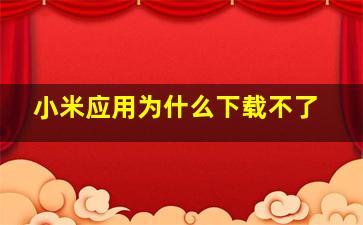 小米应用为什么下载不了